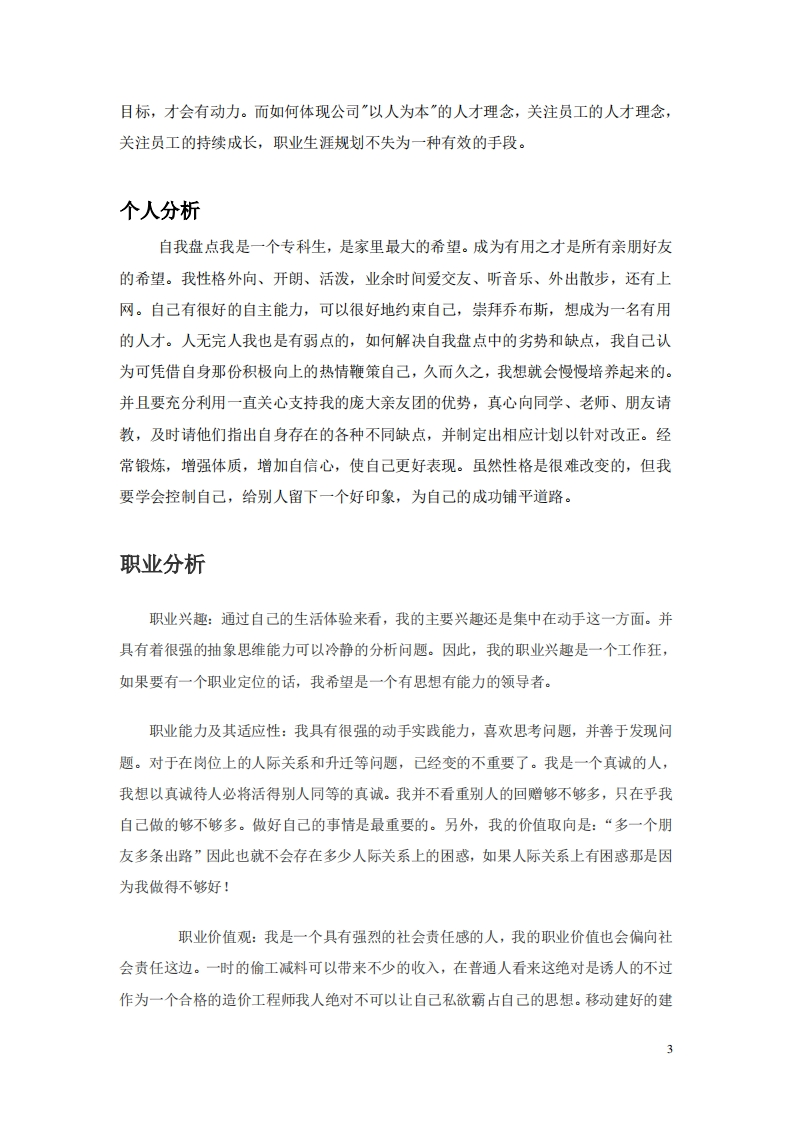 目标，才会有动力。而如何体现公司"以人为本"的人才理念，关注员工的人才理念，关注员工的持续成长，职业生涯规划不失为一种有效的手段。

个人分析

自我盘点我是一个专科生，是家里最大的希望。成为有用之才是所有亲朋好友的希望。我性格外向、开朗、活泼，业余时间爱交友、听音乐、外出散步，还有上网。自己有很好的自主能力，可以很好地约束自己，崇拜乔布斯，想成为一名有用的人才。人无完人我也是有弱点的，如何解决自我盘点中的劣势和缺点，我自己认为可凭借自身那份积极向上的热情鞭策自己，久而久之，我想就会慢慢培养起来的。并且要充分利用一直关心支持我的庞大亲友团的优势，真心向同学、老师、朋友请教，及时请他们指出自身存在的各种不同缺点，并制定出相应计划以针对改正。经常锻炼，增强体质，增加自信心，使自己更好表现。虽然性格是很难改变的，但我要学会控制自己，给别人留下一个好印象，为自己的成功铺平道路。

职业分析

职业兴趣：通过自己的生活体验来看，我的主要兴趣还是集中在动手这一方面。并具有着很强的抽象思维能力可以冷静的分析问题。因此，我的职业兴趣是一个工作狂，如果要有一个职业定位的话，我希望是一个有思想有能力的领导者。

职业能力及其适应性：我具有很强的动手实践能力，喜欢思考问题，并善于发现问题。对于在岗位上的人际关系和升迁等问题，已经变的不重要了。我是一个真诚的人，我想以真诚待人必将活得别人同等的真诚。我并不看重别人的回赠够不够多，只在乎我自己做的够不够多。做好自己的事情是最重要的。另外，我的价值取向是：“多一个朋友多条出路”因此也就不会存在多少人际关系上的困惑，如果人际关系上有困惑那是因为我做得不够好！

职业价值观：我是一个具有强烈的社会责任感的人，我的职业价值也会偏向社会责任这边。一时的偷工减料可以带来不少的收入，在普通人看来这绝对是诱人的不过作为一个合格的造价工程师我人绝对不可以让自己私欲霸占自己的思想。移动建好的建

3